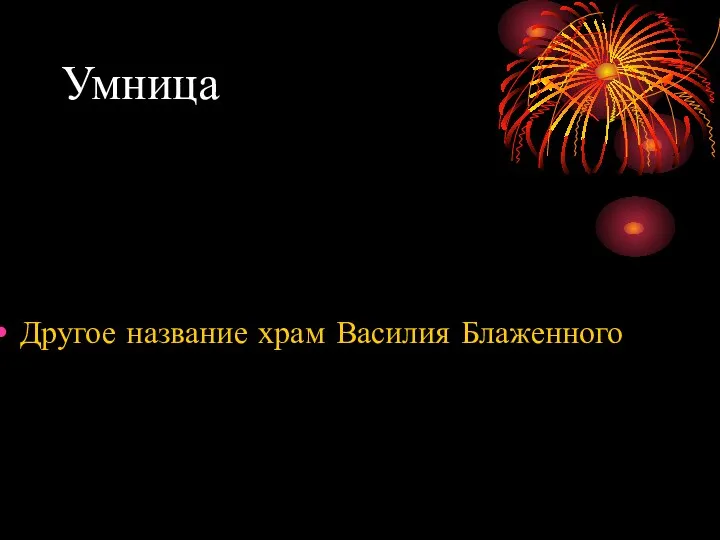 Умница

• Другое название храм Василия Блаженного